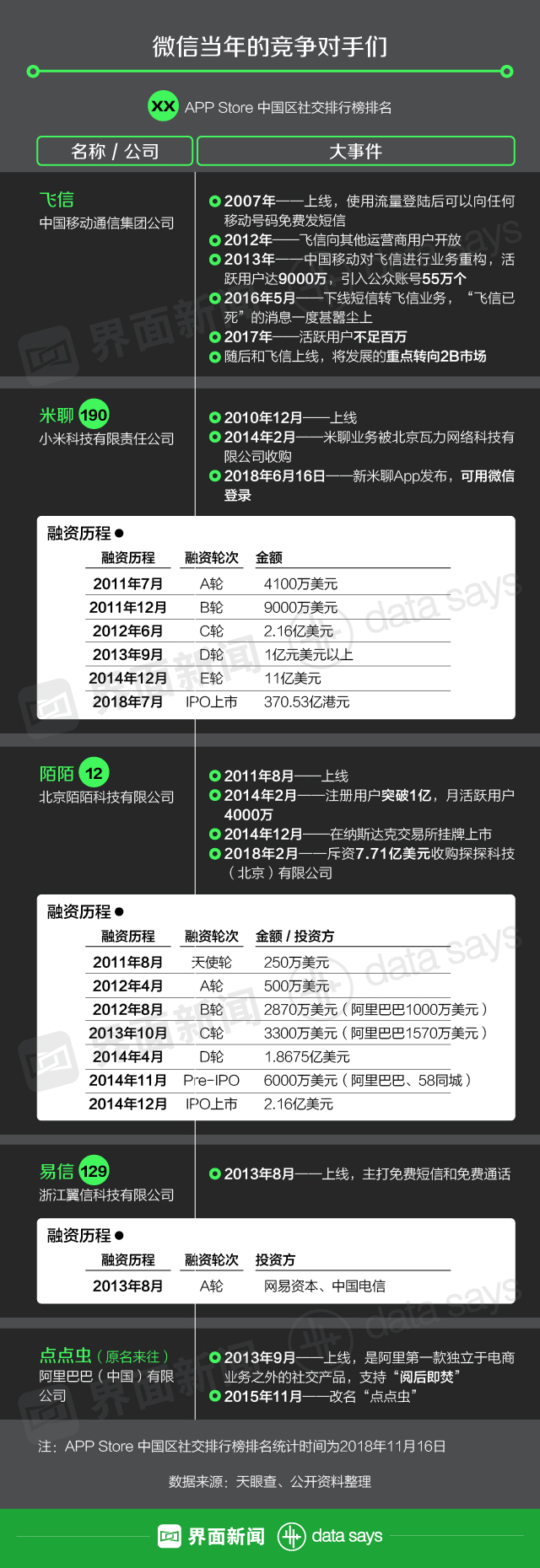 微信当年的竞争对手们

XX APP Store 中国区社交排行榜排名

名称 / 公司

大事件

飞信
中国移动通信集团公司

2007年——上线，使用流量登陆后可以向任何移动号码免费发短信
2012年——飞信向其他运营商用户开放
2013年——中国移动对飞信进行业务重构，活跃用户达9000万，引入公众账号55万个
2016年5月——下线短信转飞信业务，“飞信已死”的消息一度甚嚣尘上
2017年——活跃用户不足百万
随后和飞信上线，将发展的重点转向2B市场

米聊 190
小米科技有限责任公司

2010年12月——上线
2014年2月——米聊业务被北京瓦力网络科技有限公司收购
2018年6月16日——新米聊App发布，可用微信登录

融资历程

| 融资历程 | 融资轮次 | 金额 |
|---|---|---|
| 2011年7月 | A轮 | 4100万美元 |
| 2011年12月 | B轮 | 9000万美元 |
| 2012年6月 | C轮 | 2.16亿美元 |
| 2013年9月 | D轮 | 1亿元美元以上 |
| 2014年12月 | E轮 | 11亿美元 |
| 2018年7月 | IPO上市 | 370.53亿港元 |

陌陌 12
北京陌陌科技有限公司

2011年8月——上线
2014年2月——注册用户突破1亿，月活跃用户4000万
2014年12月——在纳斯达克交易所挂牌上市
2018年2月——斥资7.71亿美元收购探探科技（北京）有限公司

融资历程

| 融资历程 | 融资轮次 | 金额 / 投资方 |
|---|---|---|
| 2011年8月 | 天使轮 | 250万美元 |
| 2012年4月 | A轮 | 500万美元 |
| 2012年8月 | B轮 | 2870万美元（阿里巴巴1000万美元） |
| 2013年10月 | C轮 | 3300万美元（阿里巴巴1570万美元） |
| 2014年4月 | D轮 | 1.8675亿美元 |
| 2014年11月 | Pre-IPO | 6000万美元（阿里巴巴、58同城） |
| 2014年12月 | IPO上市 | 2.16亿美元 |

易信 129
浙江翼信科技有限公司

2013年8月——上线，主打免费短信和免费通话

融资历程

| 融资历程 | 融资轮次 | 投资方 |
|---|---|---|
| 2013年8月 | A轮 | 网易资本、中国电信 |

点点虫（原名来往）
阿里巴巴（中国）有限公司

2013年9月——上线，是阿里第一款独立于电商业务之外的社交产品，支持“阅后即焚”
2015年11月——改名“点点虫”

注：APP Store 中国区社交排行榜排名统计时间为2018年11月16日

数据来源：天眼查、公开资料整理

界面新闻 data says